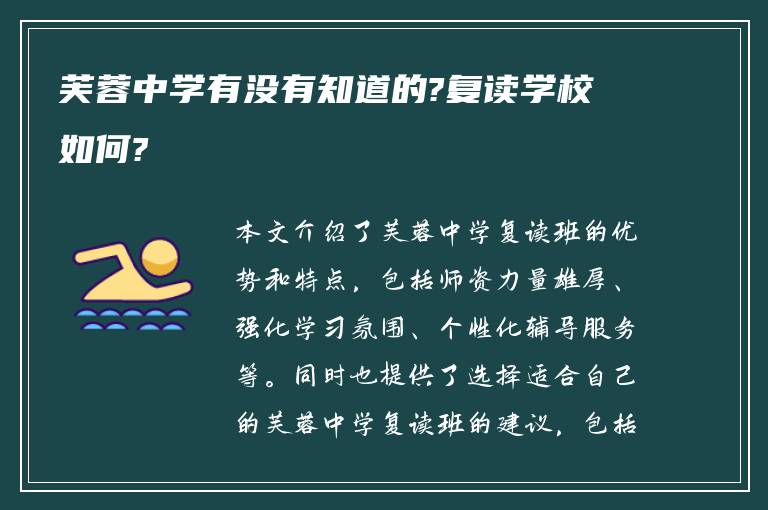 芙蓉中学有没有知道的?复读学校如何?

本文介绍了芙蓉中学复读班的优势和特点，包括师资力量雄厚、强化学习氛围、个性化辅导服务等。同时也提供了选择适合自己的芙蓉中学复读班的建议，包括